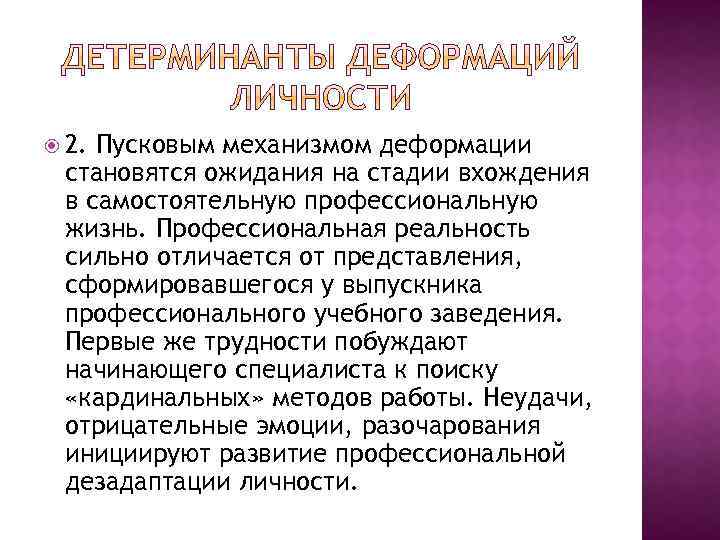 ДЕТЕРМИНАНТЫ ДЕФОРМАЦИЙ ЛИЧНОСТИ

2. Пусковым механизмом деформации становятся ожидания на стадии вхождения в самостоятельную профессиональную жизнь. Профессиональная реальность сильно отличается от представления, сформировавшегося у выпускника профессионального учебного заведения. Первые же трудности побуждают начинающего специалиста к поиску «кардинальных» методов работы. Неудачи, отрицательные эмоции, разочарования инициируют развитие профессиональной дезадаптации личности.